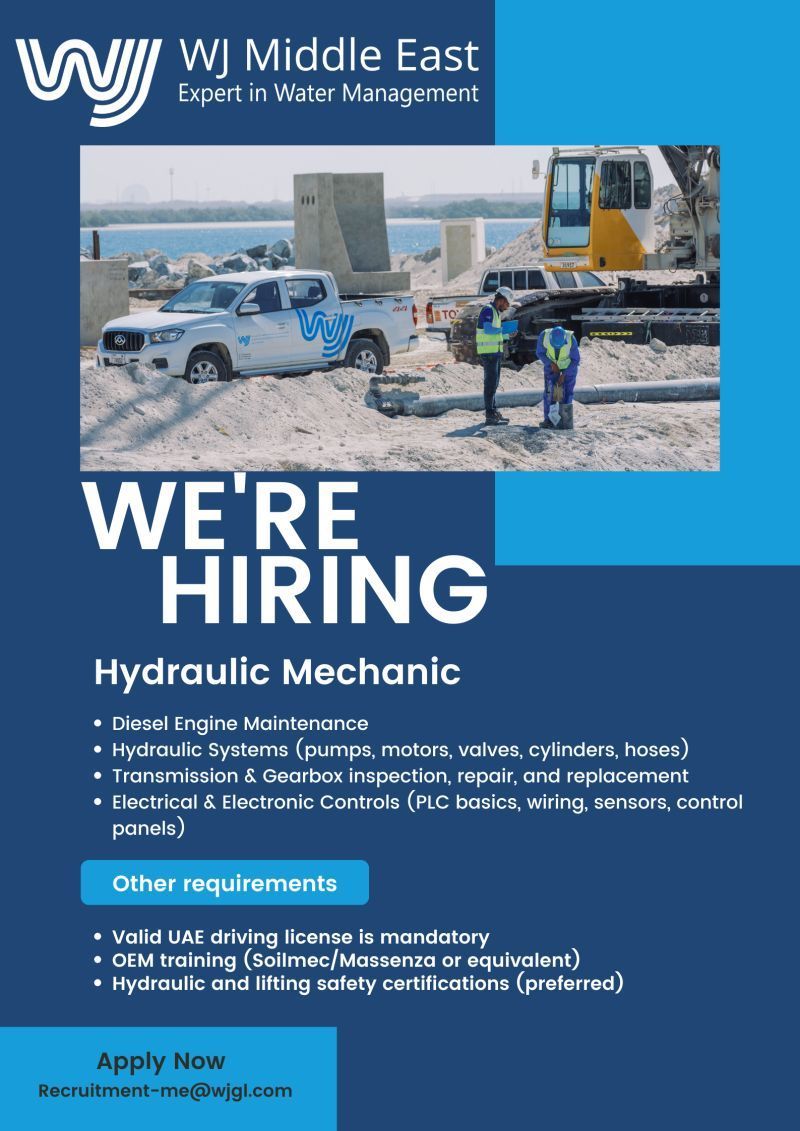 WJ Middle East
Expert in Water Management

WE'RE HIRING

Hydraulic Mechanic

• Diesel Engine Maintenance
• Hydraulic Systems (pumps, motors, valves, cylinders, hoses)
• Transmission & Gearbox inspection, repair, and replacement
• Electrical & Electronic Controls (PLC basics, wiring, sensors, control panels)

Other requirements

• Valid UAE driving license is mandatory
• OEM training (Soilmec/Massenza or equivalent)
• Hydraulic and lifting safety certifications (preferred)

Apply Now
Recruitment-me@wjgl.com